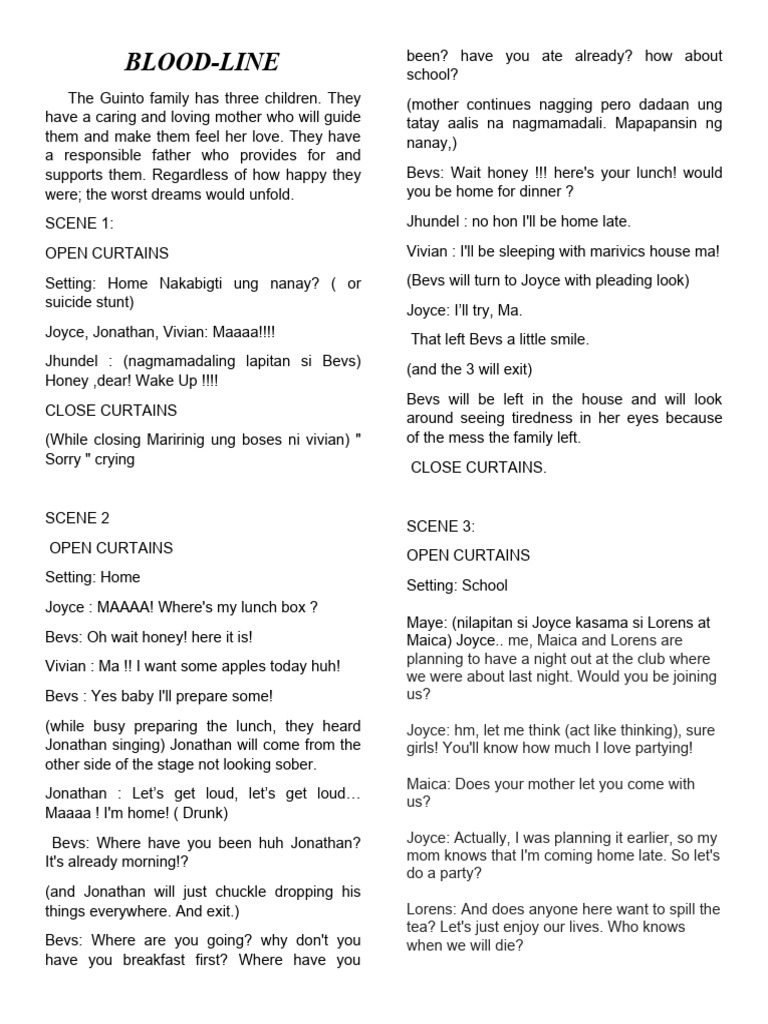 BLOOD-LINE

The Guinto family has three children. They have a caring and loving mother who will guide them and make them feel her love. They have a responsible father who provides for and supports them. Regardless of how happy they were; the worst dreams would unfold.

SCENE 1:

OPEN CURTAINS

Setting: Home Nakabigti ung nanay? ( or suicide stunt)

Joyce, Jonathan, Vivian: Maaaa!!!!

Jhundel : (nagmamadaling lapitan si Bevs) Honey ,dear! Wake Up !!!!

CLOSE CURTAINS

(While closing Maririnig ung boses ni vivian) " Sorry " crying

SCENE 2

OPEN CURTAINS

Setting: Home

Joyce : MAAAA! Where's my lunch box ?

Bevs: Oh wait honey! here it is!

Vivian : Ma !! I want some apples today huh!

Bevs : Yes baby I'll prepare some!

(while busy preparing the lunch, they heard Jonathan singing) Jonathan will come from the other side of the stage not looking sober.

Jonathan : Let's get loud, let's get loud… Maaaa ! I'm home! ( Drunk)

Bevs: Where have you been huh Jonathan? It's already morning!?

(and Jonathan will just chuckle dropping his things everywhere. And exit.)

Bevs: Where are you going? why don't you have you breakfast first? Where have you been? have you ate already? how about school?

(mother continues nagging pero dadaan ung tatay aalis na nagmamadali. Mapapansin ng nanay,)

Bevs: Wait honey !!! here's your lunch! would you be home for dinner ?

Jhundel : no hon I'll be home late.

Vivian : I'll be sleeping with marivics house ma!

(Bevs will turn to Joyce with pleading look)

Joyce: I'll try, Ma.

That left Bevs a little smile.

(and the 3 will exit)

Bevs will be left in the house and will look around seeing tiredness in her eyes because of the mess the family left.

CLOSE CURTAINS.

SCENE 3:

OPEN CURTAINS

Setting: School

Maye: (nilapitan si Joyce kasama si Lorens at Maica) Joyce.. me, Maica and Lorens are planning to have a night out at the club where we were about last night. Would you be joining us?

Joyce: hm, let me think (act like thinking), sure girls! You'll know how much I love partying!

Maica: Does your mother let you come with us?

Joyce: Actually, I was planning it earlier, so my mom knows that I'm coming home late. So let's do a party?

Lorens: And does anyone here want to spill the tea? Let's just enjoy our lives. Who knows when we will die?